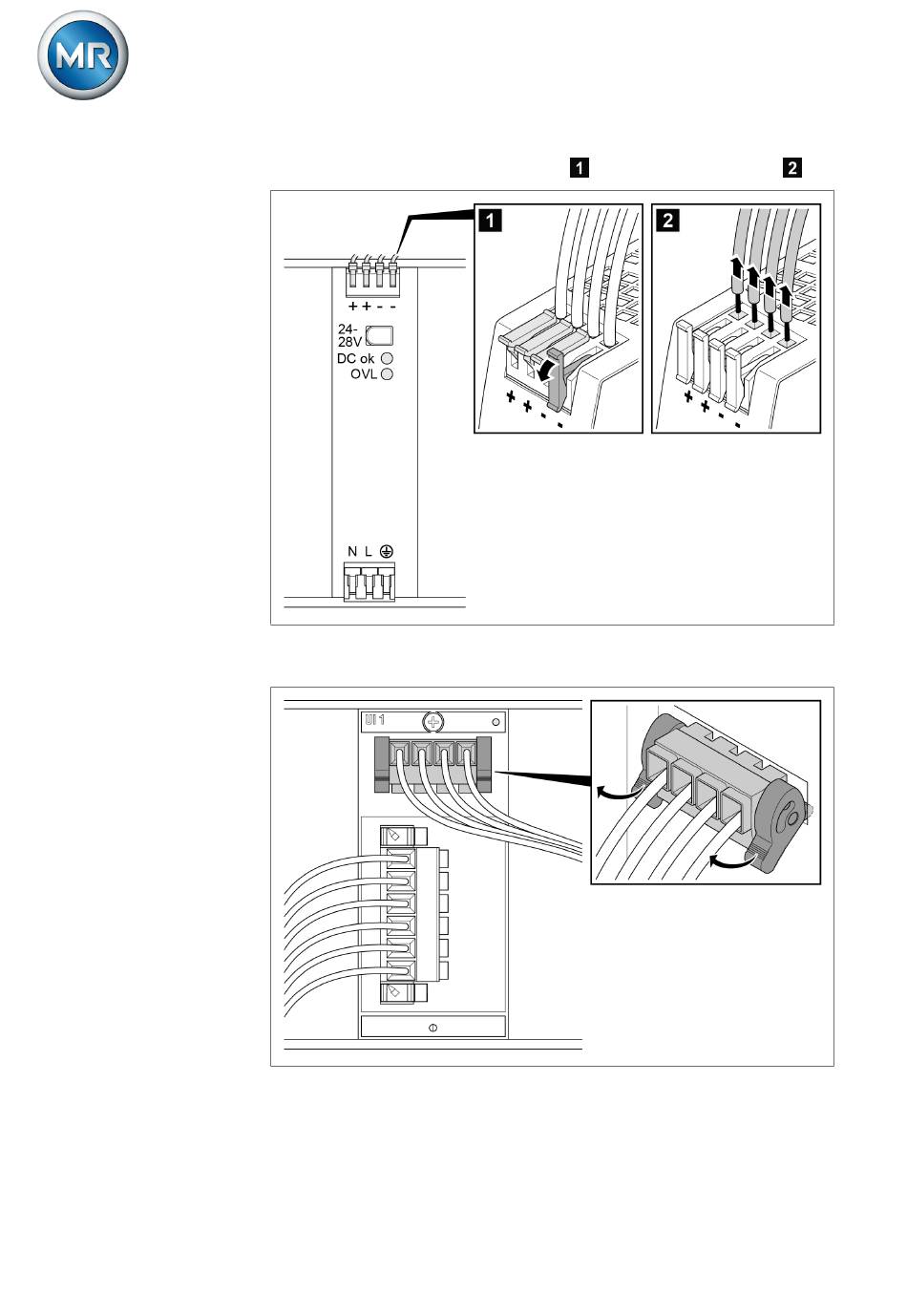 MR

1 2

1

2

+ + - -

24-28V

DC ok

OVL

+ + - -

+ + - -

N L

UI 1